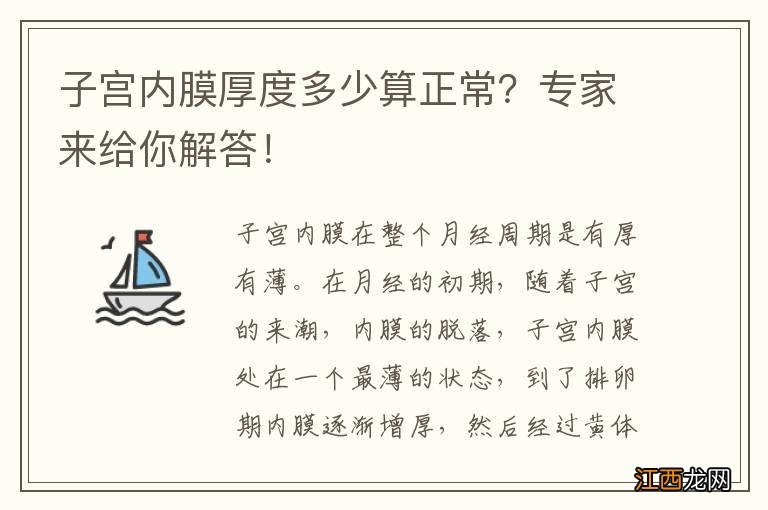 子宫内膜厚度多少算正常？专家来给你解答！

子宫内膜在整个月经周期是有厚有薄。在月经的初期，随着子宫的来潮，内膜的脱落，子宫内膜处在一个最薄的状态，到了排卵期内膜逐渐增厚，然后经过黄体

江西龙网